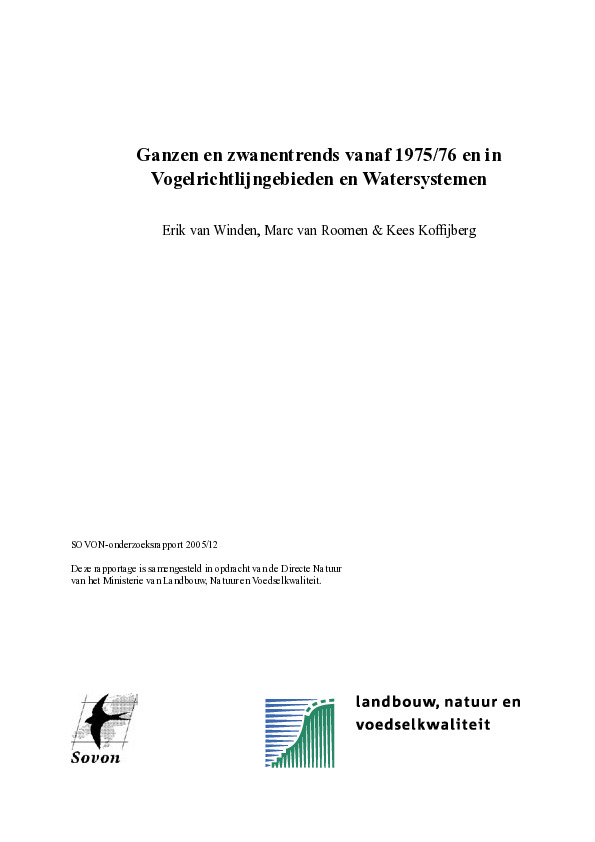 Ganzen en zwanentrends vanaf 1975/76 en in Vogelrichtlijngebieden en Watersystemen

Erik van Winden, Marc van Roomen & Kees Koffijberg

SOVON-onderzoeksrapport 2005/12

Deze rapportage is samengesteld in opdracht van de Directe Natuur van het Ministerie van Landbouw, Natuur en Voedselkwaliteit.

Sovon

landbouw, natuur en voedselkwaliteit